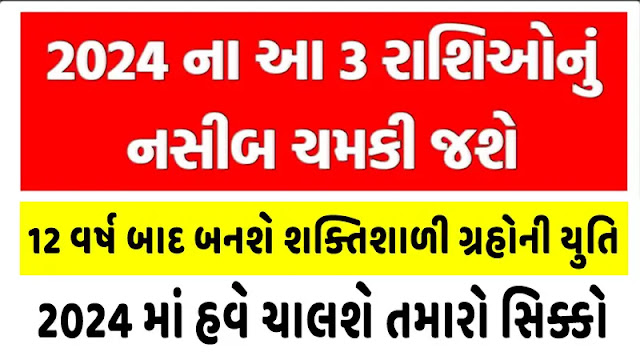 2024 ના આ 3 રાશિઓનું નસીબ ચમકી જશે

12 વર્ષ બાદ બનશે શક્તિશાળી ગ્રહોની યુતિ

2024 માં હવે ચાલશે તમારો સિક્કો